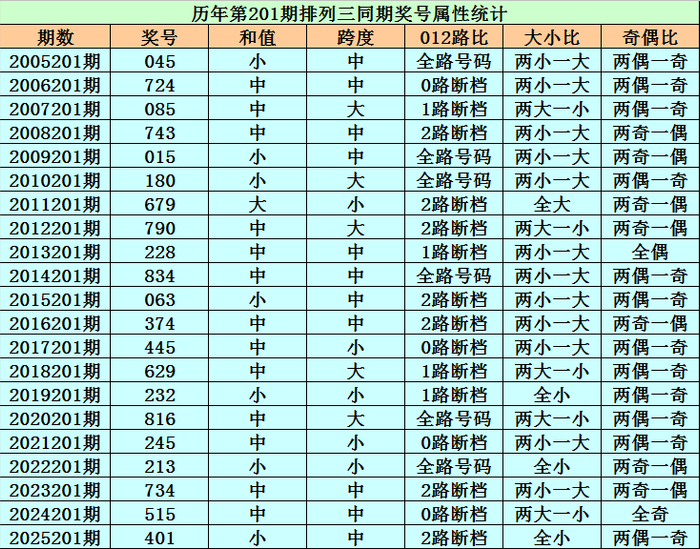 历年第201期排列三同期奖号属性统计

| 期数 | 奖号 | 和值 | 跨度 | 012路比 | 大小比 | 奇偶比 |
|---|---|---|---|---|---|---|
| 2005201期 | 045 | 小 | 中 | 全路号码 | 两小一大 | 两偶一奇 |
| 2006201期 | 724 | 中 | 中 | 0路断档 | 两小一大 | 两偶一奇 |
| 2007201期 | 085 | 中 | 大 | 1路断档 | 两大一小 | 两偶一奇 |
| 2008201期 | 743 | 中 | 中 | 2路断档 | 两小一大 | 两奇一偶 |
| 2009201期 | 015 | 小 | 中 | 全路号码 | 两小一大 | 两奇一偶 |
| 2010201期 | 180 | 小 | 大 | 全路号码 | 两小一大 | 两偶一奇 |
| 2011201期 | 679 | 大 | 小 | 2路断档 | 全大 | 两奇一偶 |
| 2012201期 | 790 | 中 | 大 | 2路断档 | 两大一小 | 两奇一偶 |
| 2013201期 | 228 | 中 | 中 | 1路断档 | 两小一大 | 全偶 |
| 2014201期 | 834 | 中 | 中 | 全路号码 | 两小一大 | 两偶一奇 |
| 2015201期 | 063 | 小 | 中 | 2路断档 | 两小一大 | 两偶一奇 |
| 2016201期 | 374 | 中 | 中 | 2路断档 | 两小一大 | 两奇一偶 |
| 2017201期 | 445 | 中 | 小 | 0路断档 | 两小一大 | 两偶一奇 |
| 2018201期 | 629 | 中 | 大 | 1路断档 | 两大一小 | 两偶一奇 |
| 2019201期 | 232 | 小 | 小 | 1路断档 | 全小 | 两偶一奇 |
| 2020201期 | 816 | 中 | 大 | 全路号码 | 两大一小 | 两偶一奇 |
| 2021201期 | 245 | 中 | 小 | 0路断档 | 两小一大 | 两偶一奇 |
| 2022201期 | 213 | 小 | 小 | 全路号码 | 全小 | 两奇一偶 |
| 2023201期 | 734 | 中 | 中 | 2路断档 | 两小一大 | 两奇一偶 |
| 2024201期 | 515 | 中 | 中 | 0路断档 | 两大一小 | 全奇 |
| 2025201期 | 401 | 小 | 中 | 2路断档 | 全小 | 两偶一奇 |